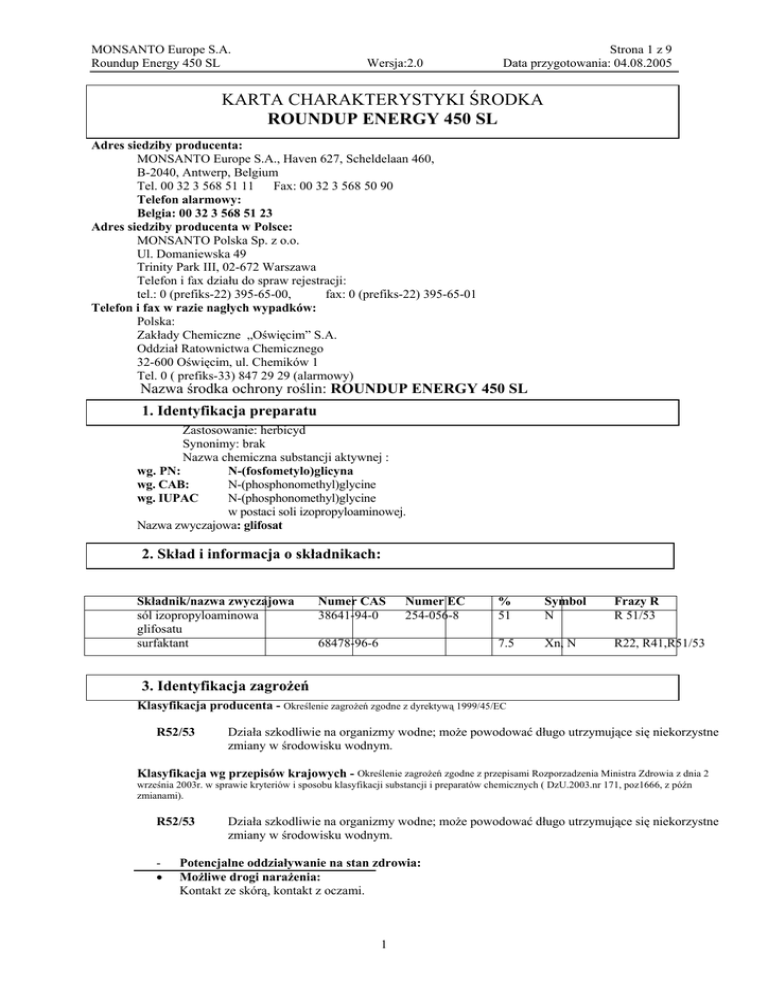 MONSANTO Europe S.A.
Roundup Energy 450 SL
Wersja:2.0
Strona 1 z 9
Data przygotowania: 04.08.2005

KARTA CHARAKTERYSTYKI ŚRODKA
ROUNDUP ENERGY 450 SL

Adres siedziby producenta:
MONSANTO Europe S.A., Haven 627, Scheldelaan 460,
B-2040, Antwerp, Belgium
Tel. 00 32 3 568 51 11 Fax: 00 32 3 568 50 90
Telefon alarmowy:
Belgia: 00 32 3 568 51 23
Adres siedziby producenta w Polsce:
MONSANTO Polska Sp. z o.o.
Ul. Domaniewska 49
Trinity Park III, 02-672 Warszawa
Telefon i fax działu do spraw rejestracji:
tel.: 0 (prefiks-22) 395-65-00, fax: 0 (prefiks-22) 395-65-01
Telefon i fax w razie nagłych wypadków:
Polska:
Zakłady Chemiczne „Oświęcim" S.A.
Oddział Ratownictwa Chemicznego
32-600 Oświęcim, ul. Chemików 1
Tel. 0 ( prefiks-33) 847 29 29 (alarmowy)
Nazwa środka ochrony roślin: ROUNDUP ENERGY 450 SL

1. Identyfikacja preparatu
Zastosowanie: herbicyd
Synonimy: brak
Nazwa chemiczna substancji aktywnej :
wg. PN: N-(fosfometylo)glicyna
wg. CAB: N-(phosphonomethyl)glycine
wg. IUPAC N-(phosphonomethyl)glycine
w postaci soli izopropyloaminowej.
Nazwa zwyczajowa: glifosat

2. Skład i informacja o składnikach:

| Składnik/nazwa zwyczajowa | Numer CAS | Numer EC | % | Symbol | Frazy R |
|---|---|---|---|---|---|
| sól izopropyloaminowa glifosatu | 38641-94-0 | 254-056-8 | 51 | N | R 51/53 |
| surfaktant | 68478-96-6 | | 7.5 | Xn, N | R22, R41,R51/53 |

3. Identyfikacja zagrożeń
Klasyfikacja producenta - Określenie zagrożeń zgodne z dyrektywą 1999/45/EC

R52/53 Działa szkodliwie na organizmy wodne; może powodować długo utrzymujące się niekorzystne zmiany w środowisku wodnym.

Klasyfikacja wg przepisów krajowych - Określenie zagrożeń zgodne z przepisami Rozporzadzenia Ministra Zdrowia z dnia 2 września 2003r. w sprawie kryteriów i sposobu klasyfikacji substancji i preparatów chemicznych ( DzU.2003.nr 171, poz1666, z późn zmianami).

R52/53 Działa szkodliwie na organizmy wodne; może powodować długo utrzymujące się niekorzystne zmiany w środowisku wodnym.

- Potencjalne oddziaływanie na stan zdrowia:
• Możliwe drogi narażenia:
Kontakt ze skórą, kontakt z oczami.

1